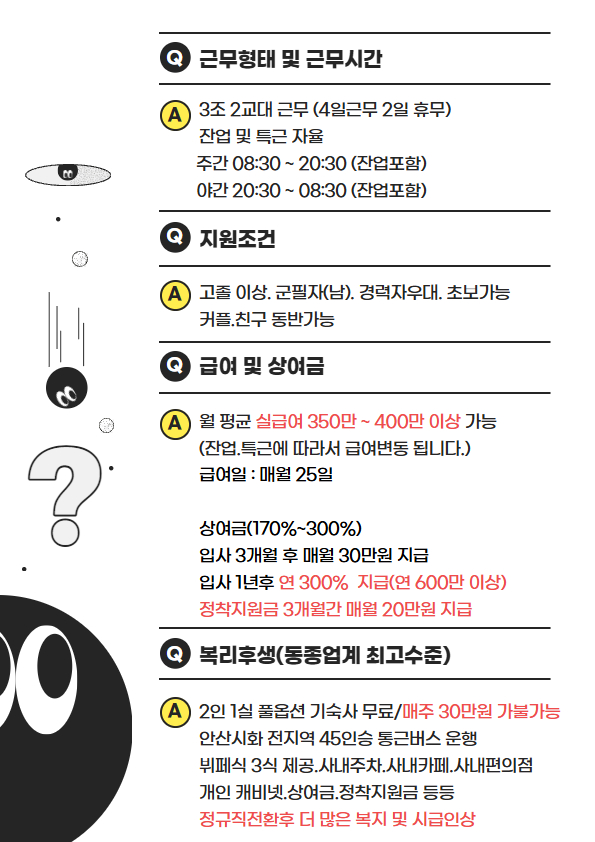 Q 근무형태 및 근무시간

A 3조 2교대 근무 (4일근무 2일 휴무)
잔업 및 특근 자율
주간 08:30 ~ 20:30 (잔업포함)
야간 20:30 ~ 08:30 (잔업포함)

Q 지원조건

A 고졸 이상. 군필자(남). 경력자우대. 초보가능
커플.친구 동반가능

Q 급여 및 상여금

A 월 평균 실급여 350만 ~ 400만 이상 가능
(잔업.특근에 따라서 급여변동 됩니다.)
급여일 : 매월 25일

상여금(170%~300%)
입사 3개월 후 매월 30만원 지급
입사 1년후 연 300% 지급(연 600만 이상)
정착지원금 3개월간 매월 20만원 지급

Q 복리후생(동종업계 최고수준)

A 2인 1실 풀옵션 기숙사 무료/매주 30만원 가불가능
안산시화 전지역 45인승 통근버스 운행
뷔페식 3식 제공.사내주차.사내카페.사내편의점
개인 캐비넷.상여금.정착지원금 등등
정규직전환후 더 많은 복지 및 시급인상